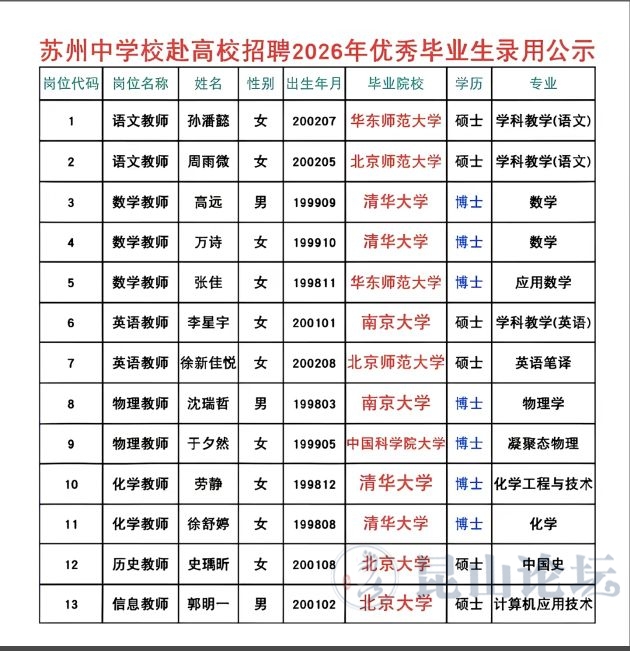 苏州中学校赴高校招聘2026年优秀毕业生录用公示

| 岗位代码 | 岗位名称 | 姓名 | 性别 | 出生年月 | 毕业院校 | 学历 | 专业 |
|---|---|---|---|---|---|---|---|
| 1 | 语文教师 | 孙潘懿 | 女 | 200207 | 华东师范大学 | 硕士 | 学科教学(语文) |
| 2 | 语文教师 | 周雨微 | 女 | 200205 | 北京师范大学 | 硕士 | 学科教学(语文) |
| 3 | 数学教师 | 高远 | 男 | 199909 | 清华大学 | 博士 | 数学 |
| 4 | 数学教师 | 万诗 | 女 | 199910 | 清华大学 | 博士 | 数学 |
| 5 | 数学教师 | 张佳 | 女 | 199811 | 华东师范大学 | 博士 | 应用数学 |
| 6 | 英语教师 | 李星宇 | 女 | 200101 | 南京大学 | 硕士 | 学科教学(英语) |
| 7 | 英语教师 | 徐新佳悦 | 女 | 200208 | 北京师范大学 | 硕士 | 英语笔译 |
| 8 | 物理教师 | 沈瑞哲 | 男 | 199803 | 南京大学 | 博士 | 物理学 |
| 9 | 物理教师 | 于夕然 | 女 | 199905 | 中国科学院大学 | 博士 | 凝聚态物理 |
| 10 | 化学教师 | 劳静 | 女 | 199812 | 清华大学 | 博士 | 化学工程与技术 |
| 11 | 化学教师 | 徐舒婷 | 女 | 199808 | 清华大学 | 博士 | 化学 |
| 12 | 历史教师 | 史瑀昕 | 女 | 200108 | 北京大学 | 硕士 | 中国史 |
| 13 | 信息教师 | 郭明一 | 男 | 200102 | 北京大学 | 硕士 | 计算机应用技术 |

昆山论坛